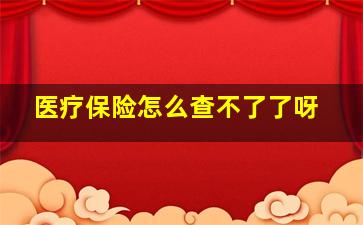 医疗保险怎么查不了了呀